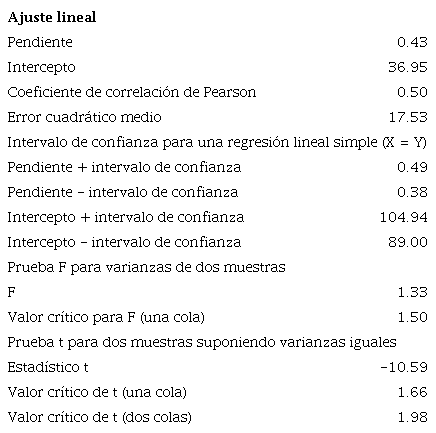 | Ajuste lineal | |
|---|---|
| Pendiente | 0.43 |
| Intercepto | 36.95 |
| Coeficiente de correlación de Pearson | 0.50 |
| Error cuadrático medio | 17.53 |
| Intervalo de confianza para una regresión lineal simple (X = Y) | |
| Pendiente + intervalo de confianza | 0.49 |
| Pendiente – intervalo de confianza | 0.38 |
| Intercepto + intervalo de confianza | 104.94 |
| Intercepto – intervalo de confianza | 89.00 |
| Prueba F para varianzas de dos muestras | |
| F | 1.33 |
| Valor crítico para F (una cola) | 1.50 |
| Prueba t para dos muestras suponiendo varianzas iguales | |
| Estadístico t | -10.59 |
| Valor crítico de t (una cola) | 1.66 |
| Valor crítico de t (dos colas) | 1.98 |